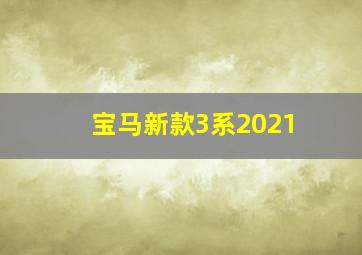 宝马新款3系2021